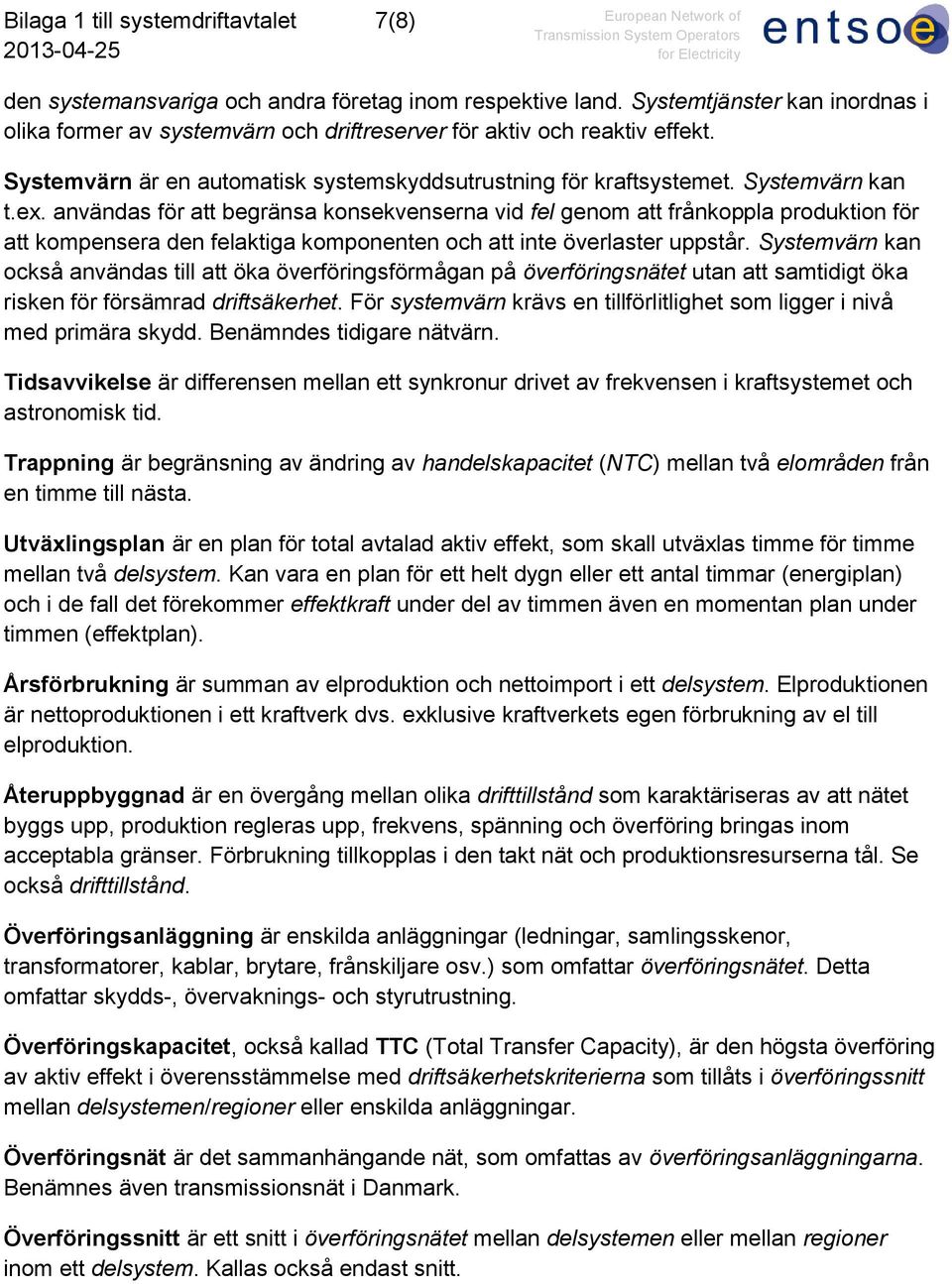 Bilaga 1 till systemdriftavtalet 7(8)
2013-04-25

European Network of Transmission System Operators for Electricity

entsoe

den systemansvariga och andra företag inom respektive land. Systemtjänster kan inordnas i olika former av systemvärn och driftreserver för aktiv och reaktiv effekt.

Systemvärn är en automatisk systemskyddsutrustning för kraftsystemet. Systemvärn kan t.ex. användas för att begränsa konsekvenserna vid fel genom att frånkoppla produktion för att kompensera den felaktiga komponenten och att inte överlaster uppstår. Systemvärn kan också användas till att öka överföringsförmågan på överföringsnätet utan att samtidigt öka risken för försämrad driftsäkerhet. För systemvärn krävs en tillförlitlighet som ligger i nivå med primära skydd. Benämndes tidigare nätvärn.

Tidsavvikelse är differensen mellan ett synkronur drivet av frekvensen i kraftsystemet och astronomisk tid.

Trappning är begränsning av ändring av handelskapacitet (NTC) mellan två elområden från en timme till nästa.

Utväxlingsplan är en plan för total avtalad aktiv effekt, som skall utväxlas timme för timme mellan två delsystem. Kan vara en plan för ett helt dygn eller ett antal timmar (energiplan) och i de fall det förekommer effektkraft under del av timmen även en momentan plan under timmen (effektplan).

Årsförbrukning är summan av elproduktion och nettoimport i ett delsystem. Elproduktionen är nettoproduktionen i ett kraftverk dvs. exklusive kraftverkets egen förbrukning av el till elproduktion.

Återuppbyggnad är en övergång mellan olika drifttillstånd som karaktäriseras av att nätet byggs upp, produktion regleras upp, frekvens, spänning och överföring bringas inom acceptabla gränser. Förbrukning tillkopplas i den takt nät och produktionsresurserna tål. Se också drifttillstånd.

Överföringsanläggning är enskilda anläggningar (ledningar, samlingsskenor, transformatorer, kablar, brytare, frånskiljare osv.) som omfattar överföringsnätet. Detta omfattar skydds-, övervaknings- och styrutrustning.

Överföringskapacitet, också kallad TTC (Total Transfer Capacity), är den högsta överföring av aktiv effekt i överensstämmelse med driftsäkerhetskriterierna som tillåts i överföringssnitt mellan delsystemen/regioner eller enskilda anläggningar.

Överföringsnät är det sammanhängande nät, som omfattas av överföringsanläggningarna. Benämnes även transmissionsnät i Danmark.

Överföringssnitt är ett snitt i överföringsnätet mellan delsystemen eller mellan regioner inom ett delsystem. Kallas också endast snitt.